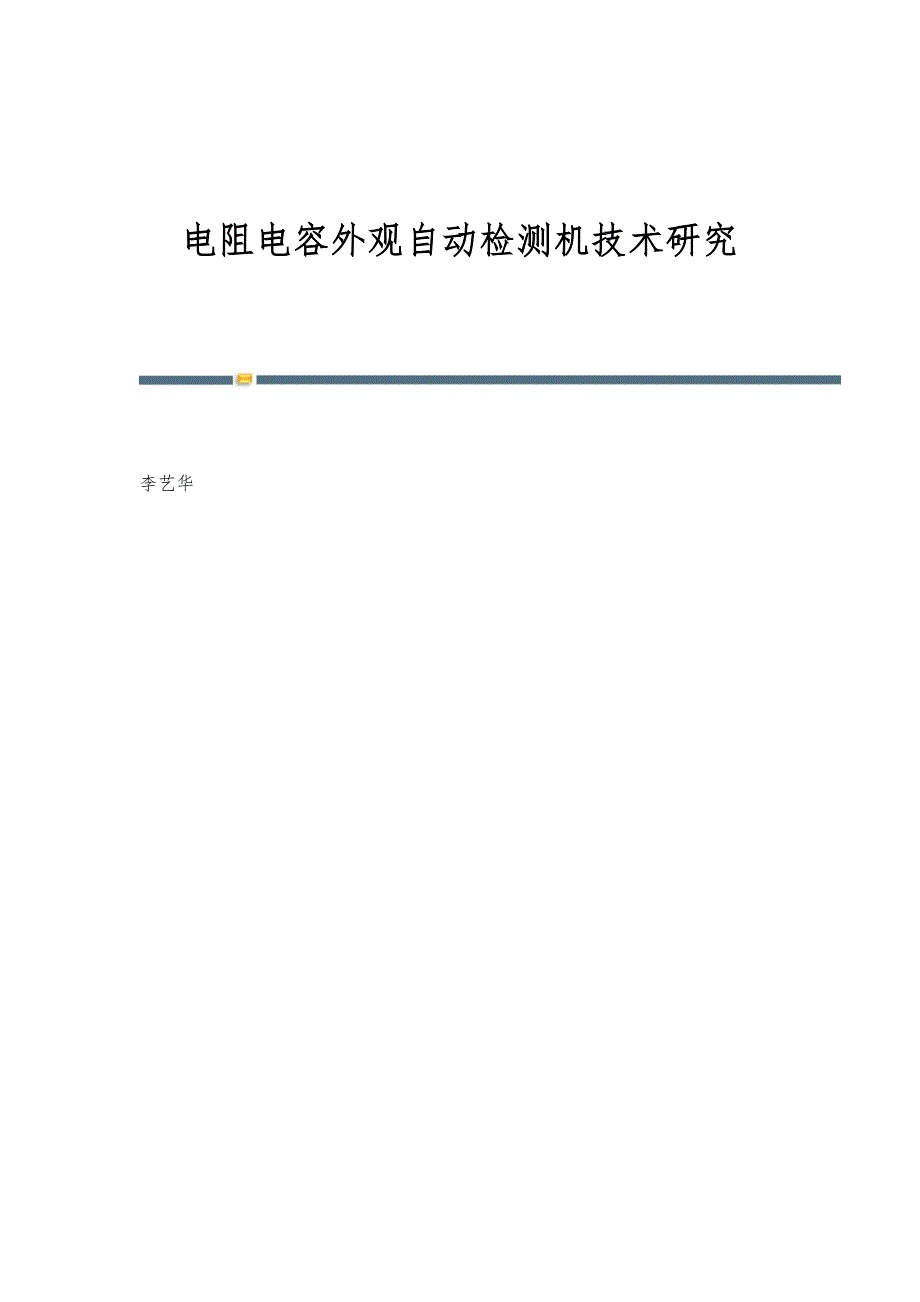 电阻电容外观自动检测机技术研究

李艺华